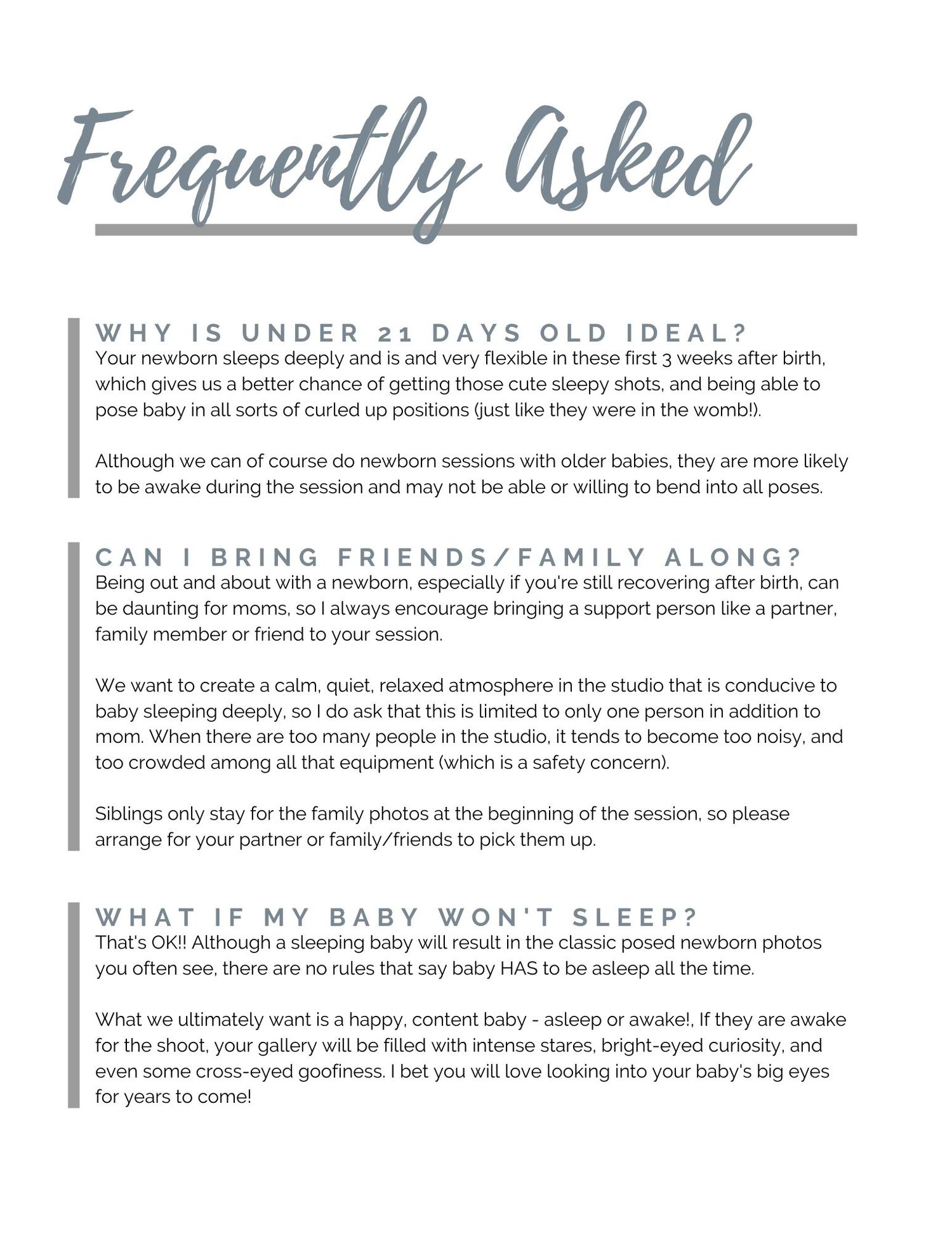 Frequently Asked

WHY IS UNDER 21 DAYS OLD IDEAL?
Your newborn sleeps deeply and is and very flexible in these first 3 weeks after birth, which gives us a better chance of getting those cute sleepy shots, and being able to pose baby in all sorts of curled up positions (just like they were in the womb!).

Although we can of course do newborn sessions with older babies, they are more likely to be awake during the session and may not be able or willing to bend into all poses.

CAN I BRING FRIENDS/FAMILY ALONG?
Being out and about with a newborn, especially if you're still recovering after birth, can be daunting for moms, so I always encourage bringing a support person like a partner, family member or friend to your session.

We want to create a calm, quiet, relaxed atmosphere in the studio that is conducive to baby sleeping deeply, so I do ask that this is limited to only one person in addition to mom. When there are too many people in the studio, it tends to become too noisy, and too crowded among all that equipment (which is a safety concern).

Siblings only stay for the family photos at the beginning of the session, so please arrange for your partner or family/friends to pick them up.

WHAT IF MY BABY WON'T SLEEP?
That's OK!! Although a sleeping baby will result in the classic posed newborn photos you often see, there are no rules that say baby HAS to be asleep all the time.

What we ultimately want is a happy, content baby - asleep or awake!, If they are awake for the shoot, your gallery will be filled with intense stares, bright-eyed curiosity, and even some cross-eyed goofiness. I bet you will love looking into your baby's big eyes for years to come!